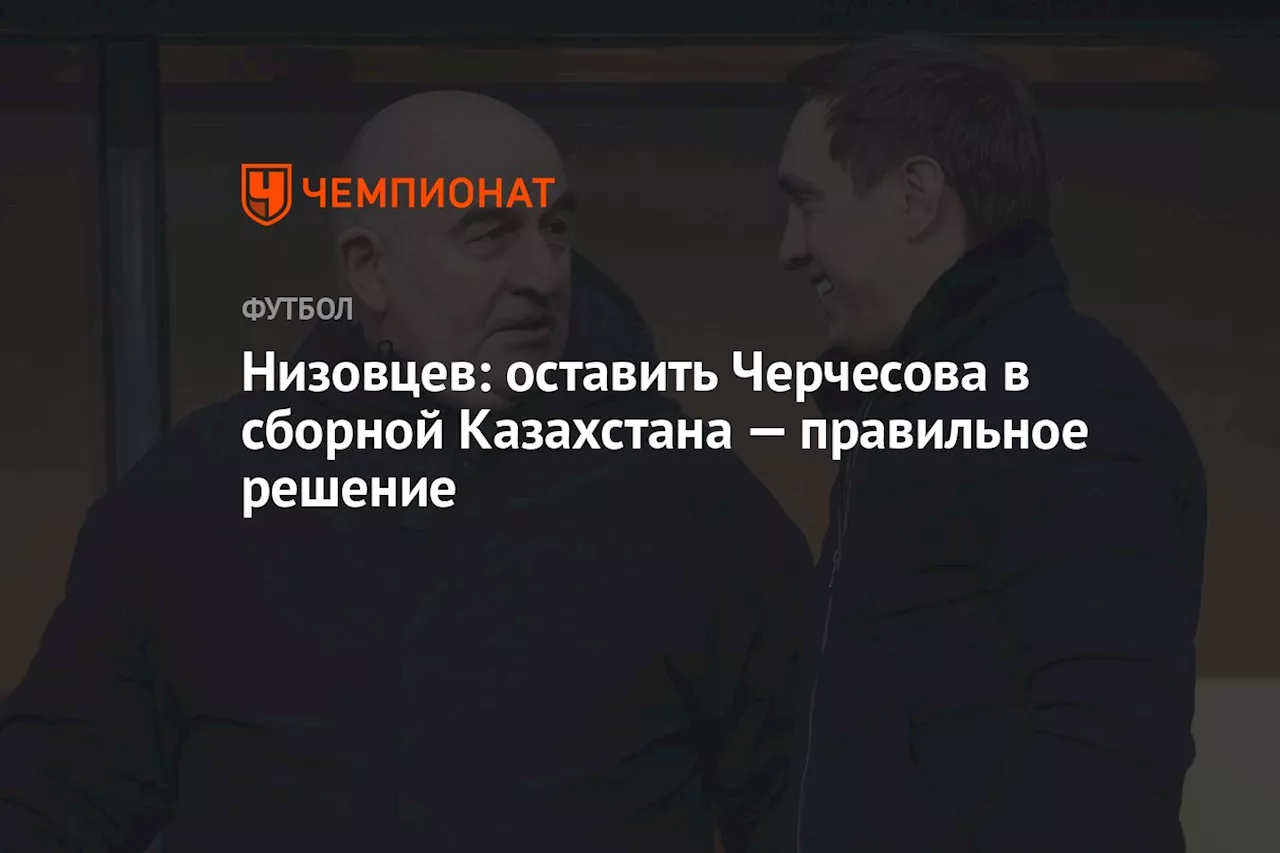 ЧЕМПИОНАТ

ФУТБОЛ

Низовцев: оставить Черчесова в сборной Казахстана — правильное решение